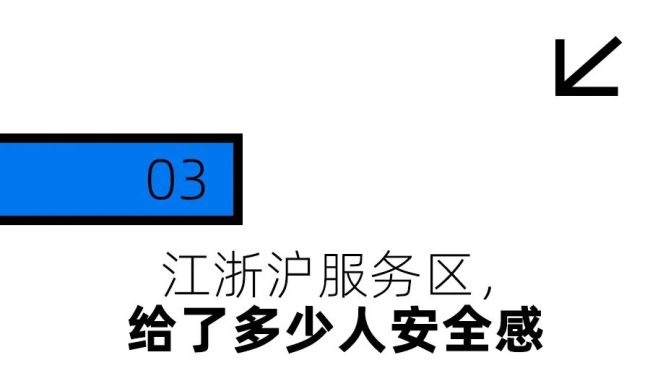 03

江浙沪服务区，
给了多少人安全感